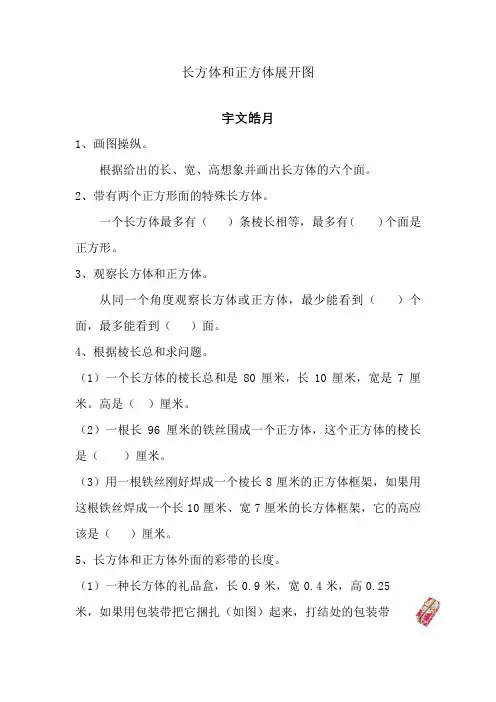 长方体和正方体展开图

宇文皓月

1、画图操纵。

根据给出的长、宽、高想象并画出长方体的六个面。

2、带有两个正方形面的特殊长方体。

一个长方体最多有（　）条棱长相等，最多有（　）个面是正方形。

3、观察长方体和正方体。

从同一个角度观察长方体或正方体，最少能看到（　）个面，最多能看到（　）面。

4、根据棱长总和求问题。

（1）一个长方体的棱长总和是 80 厘米，长 10 厘米，宽是 7 厘米。高是（　）厘米。

（2）一根长 96 厘米的铁丝围成一个正方体，这个正方体的棱长是（　）厘米。

（3）用一根铁丝刚好焊成一个棱长 8 厘米的正方体框架，如果用这根铁丝焊成一个长 10 厘米、宽 7 厘米的长方体框架，它的高应该是（　）厘米。

5、长方体和正方体外面的彩带的长度。

（1）一种长方体的礼品盒，长 0.9 米，宽 0.4 米，高 0.25 米，如果用包装带把它捆扎（如图）起来，打结处的包装带